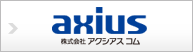 axius
株式会社 アクシアス コム